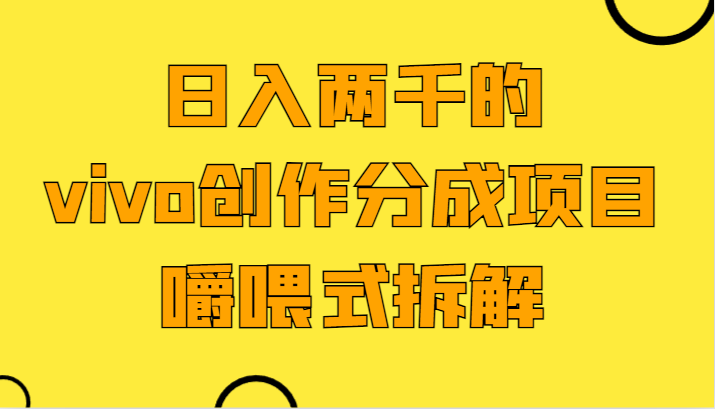 日入两千的
vivo创作分成项目
嚼喂式拆解